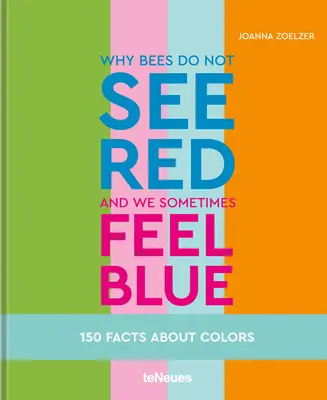 JOANNA ZOELZER

WHY BEES DO NOT
SEE
RED
AND WE SOMETIMES
FEEL
BLUE

150 FACTS ABOUT COLORS

teNeues